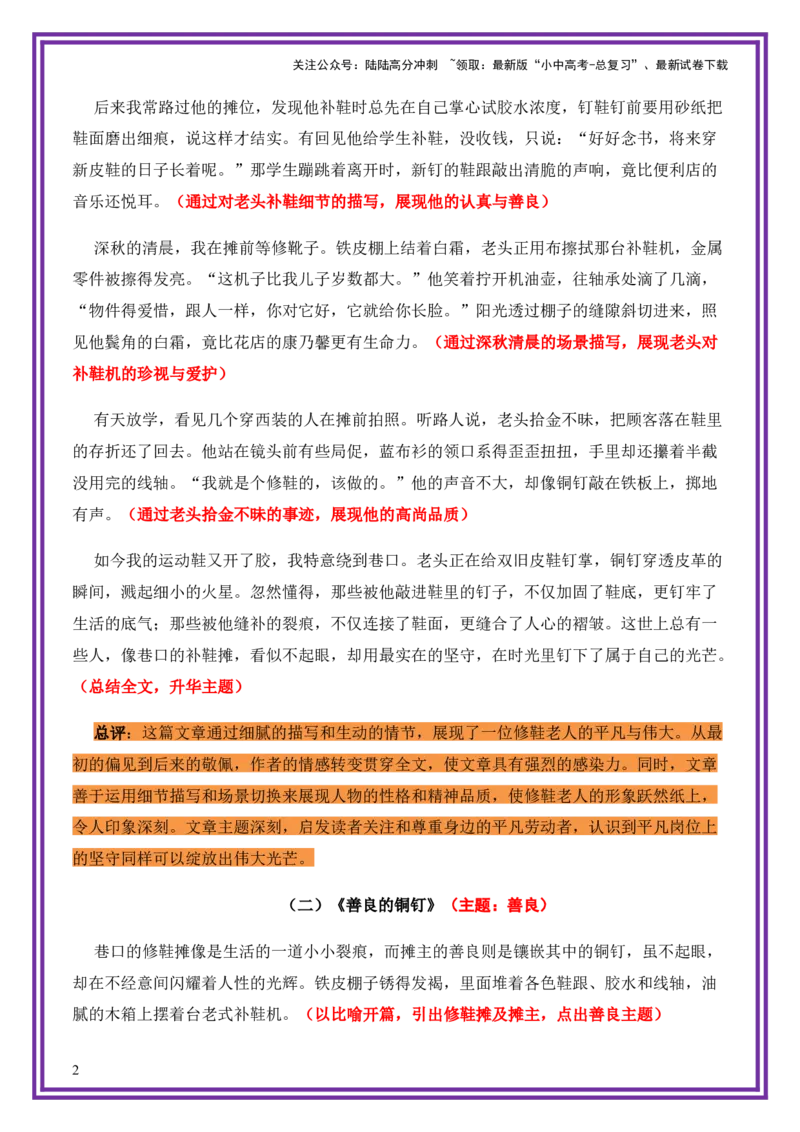 关注公众号：陆陆高分冲刺 ~领取：最新版“小中高考-总复习”、最新试卷下载

后来我常路过他的摊位，发现他补鞋时总先在自己掌心试胶水浓度，钉鞋钉前要用砂纸把鞋面磨出细痕，说这样才结实。有回见他给学生补鞋，没收钱，只说：“好好念书，将来穿新皮鞋的日子长着呢。”那学生蹦跳着离开时，新钉的鞋跟敲出清脆的声响，竟比便利店的音乐还悦耳。（通过对老头补鞋细节的描写，展现他的认真与善良）

深秋的清晨，我在摊前等修靴子。铁皮棚上结着白霜，老头正用布擦拭那台补鞋机，金属零件被擦得发亮。“这机子比我儿子岁数都大。”他笑着拧开机油壶，往轴承处滴了几滴，“物件得爱惜，跟人一样，你对它好，它就给你长脸。”阳光透过棚子的缝隙斜切进来，照见他鬓角的白霜，竟比花店的康乃馨更有生命力。（通过深秋清晨的场景描写，展现老头对补鞋机的珍视与爱护）

有天放学，看见几个穿西装的人在摊前拍照。听路人说，老头拾金不昧，把顾客落在鞋里的存折还了回去。他站在镜头前有些局促，蓝布衫的领口系得歪歪扭扭，手里却还攥着半截没用完的线轴。“我就是个修鞋的，该做的。”他的声音不大，却像铜钉敲在铁板上，掷地有声。（通过老头拾金不昧的事迹，展现他的高尚品质）

如今我的运动鞋又开了胶，我特意绕到巷口。老头正在给双旧皮鞋钉掌，铜钉穿透皮革的瞬间，溅起细小的火星。忽然懂得，那些被他敲进鞋里的钉子，不仅加固了鞋底，更钉牢了生活的底气；那些被他缝补的裂痕，不仅连接了鞋面，更缝合了人心的褶皱。这世上总有一些人，像巷口的补鞋摊，看似不起眼，却用最实在的坚守，在时光里钉下了属于自己的光芒。（总结全文，升华主题）

总评：这篇文章通过细腻的描写和生动的情节，展现了一位修鞋老人的平凡与伟大。从最初的偏见到后来的敬佩，作者的情感转变贯穿全文，使文章具有强烈的感染力。同时，文章善于运用细节描写和场景切换来展现人物的性格和精神品质，使修鞋老人的形象跃然纸上，令人印象深刻。文章主题深刻，启发读者关注和尊重身边的平凡劳动者，认识到平凡岗位上的坚守同样可以绽放出伟大光芒。

（二）《善良的铜钉》（主题：善良）

巷口的修鞋摊像是生活的一道小小裂痕，而摊主的善良则是镶嵌其中的铜钉，虽不起眼，却在不经意间闪耀着人性的光辉。铁皮棚子锈得发褐，里面堆着各色鞋跟、胶水和线轴，油腻的木箱上摆着台老式补鞋机。（以比喻开篇，引出修鞋摊及摊主，点出善良主题）

2